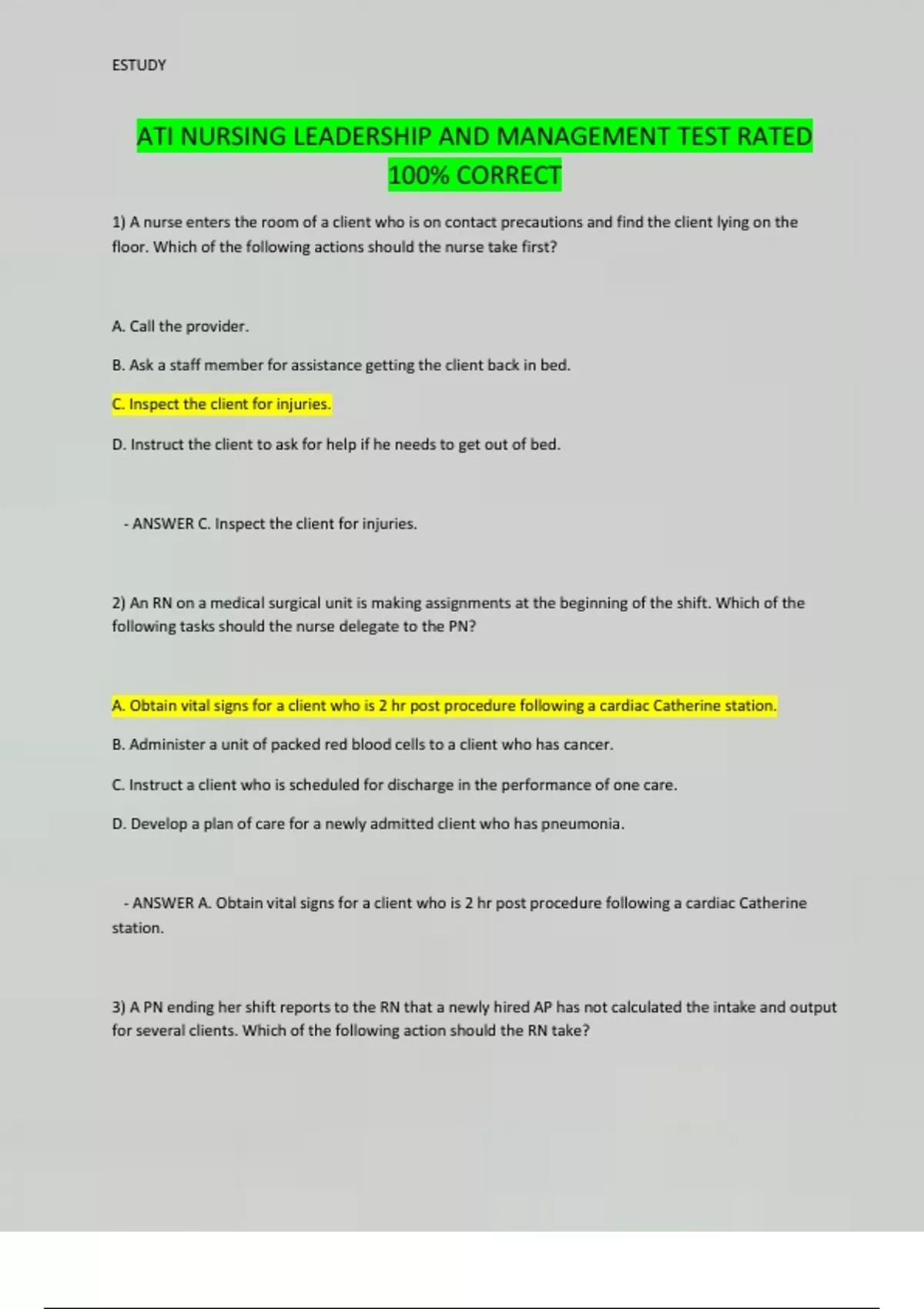 ESTUDY

ATI NURSING LEADERSHIP AND MANAGEMENT TEST RATED 100% CORRECT

1) A nurse enters the room of a client who is on contact precautions and find the client lying on the floor. Which of the following actions should the nurse take first?

A. Call the provider.

B. Ask a staff member for assistance getting the client back in bed.

C. Inspect the client for injuries.

D. Instruct the client to ask for help if he needs to get out of bed.

- ANSWER C. Inspect the client for injuries.

2) An RN on a medical surgical unit is making assignments at the beginning of the shift. Which of the following tasks should the nurse delegate to the PN?

A. Obtain vital signs for a client who is 2 hr post procedure following a cardiac Catherine station.

B. Administer a unit of packed red blood cells to a client who has cancer.

C. Instruct a client who is scheduled for discharge in the performance of one care.

D. Develop a plan of care for a newly admitted client who has pneumonia.

- ANSWER A. Obtain vital signs for a client who is 2 hr post procedure following a cardiac Catherine station.

3) A PN ending her shift reports to the RN that a newly hired AP has not calculated the intake and output for several clients. Which of the following action should the RN take?